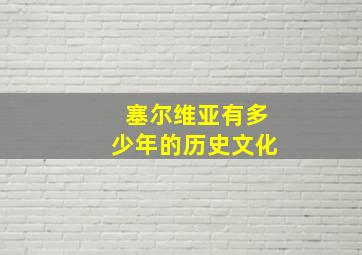 塞尔维亚有多少年的历史文化